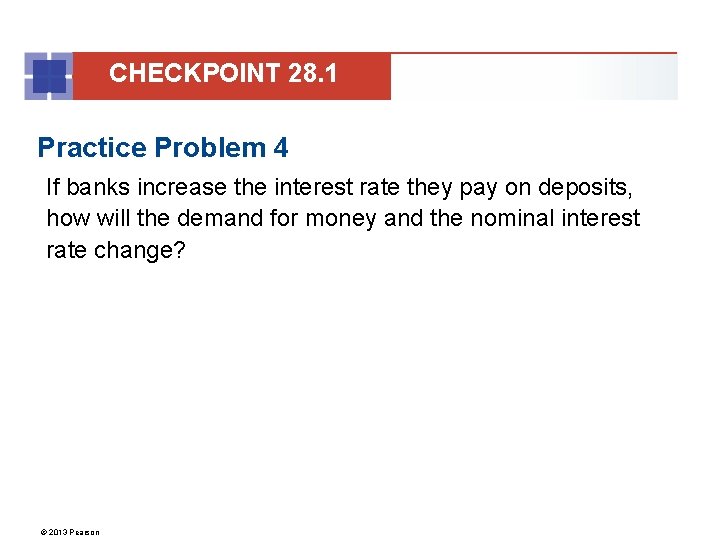 CHECKPOINT 28.1

Practice Problem 4

If banks increase the interest rate they pay on deposits, how will the demand for money and the nominal interest rate change?

© 2013 Pearson